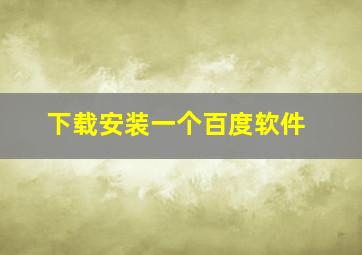 下载安装一个百度软件